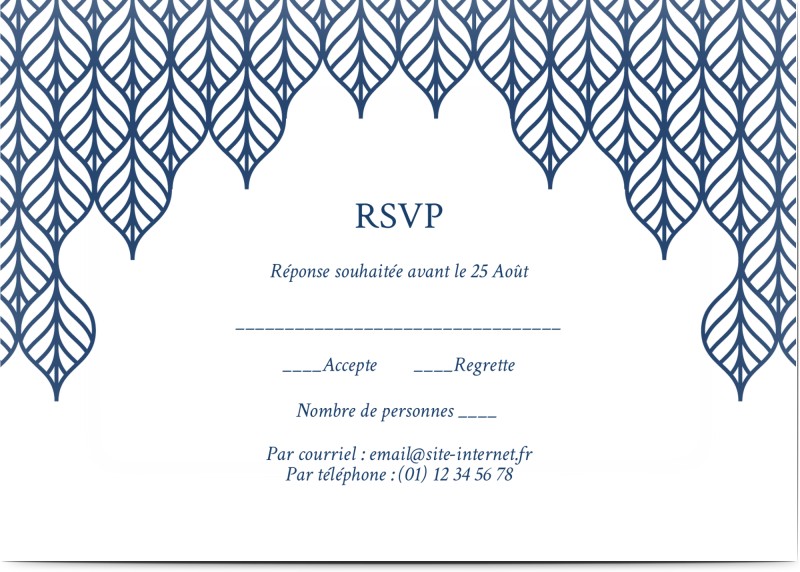 RSVP

Réponse souhaitée avant le 25 Août

____

____Accepte ____Regrette

Nombre de personnes ____

Par courriel : email@site-internet.fr
Par téléphone :(01) 12 34 56 78